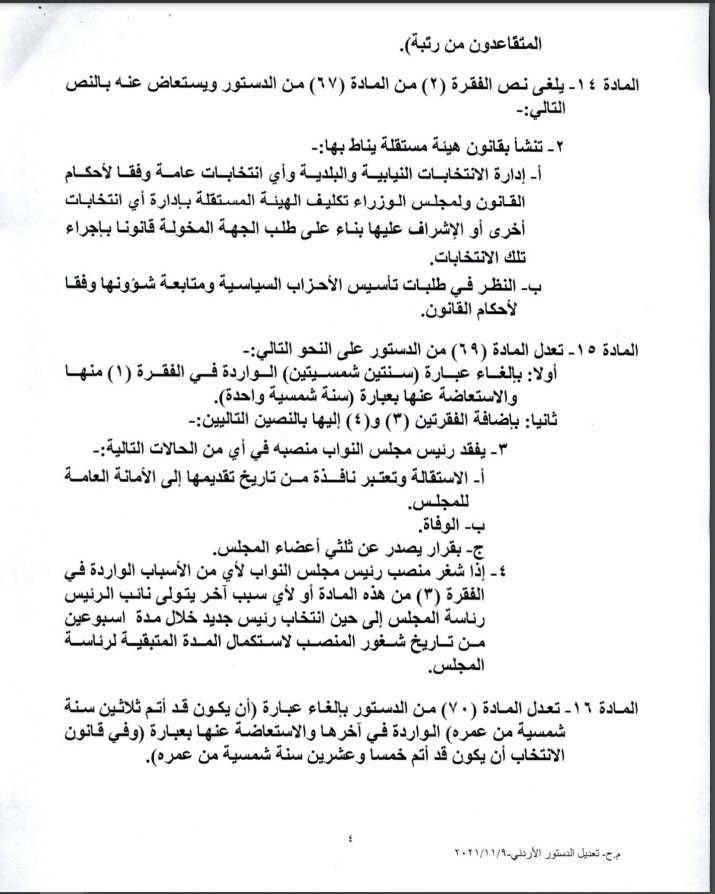 المتقاعدون من رتبة).

المادة ١٤- يلغى نص الفقرة (٢) من المادة (٦٧) من الدستور ويستعاض عنه بالنص التالي:-

٢- تنشأ بقانون هيئة مستقلة يناط بها:-
أ- إدارة الانتخابات النيابية والبلدية وأي انتخابات عامة وفقا لأحكام القانون ولمجلس الوزراء تكليف الهيئة المستقلة بإدارة أي انتخابات أخرى أو الإشراف عليها بناء على طلب الجهة المخولة قانونا بإجراء تلك الانتخابات.
ب- النظر في طلبات تأسيس الأحزاب السياسية ومتابعة شؤونها وفقا لأحكام القانون.

المادة ١٥- تعدل المادة (٦٩) من الدستور على النحو التالي:-
أولا: بإلغاء عبارة (سنتين شمسيتين) الواردة في الفقرة (١) منها والاستعاضة عنها بعبارة (سنة شمسية واحدة).
ثانيا: بإضافة الفقرتين (٣) و(٤) إليها بالنصين التاليين:-
٣- يفقد رئيس مجلس النواب منصبه في أي من الحالات التالية:-
أ- الاستقالة وتعتبر نافذة من تاريخ تقديمها إلى الأمانة العامة للمجلس.
ب- الوفاة.
ج- بقرار يصدر عن ثلثي أعضاء المجلس.
٤- إذا شغر منصب رئيس مجلس النواب لأي من الأسباب الواردة في الفقرة (٣) من هذه المادة أو لأي سبب آخر يتولى نائب الرئيس رئاسة المجلس إلى حين انتخاب رئيس جديد خلال مدة اسبوعين من تاريخ شغور المنصب لاستكمال المدة المتبقية لرئاسة المجلس.

المادة ١٦- تعدل المادة (٧٠) من الدستور بإلغاء عبارة (أن يكون قد أتم ثلاثين سنة شمسية من عمره) الواردة في آخرها والاستعاضة عنها بعبارة (وفي قانون الانتخاب أن يكون قد أتم خمسا وعشرين سنة شمسية من عمره).

٤

م.ح- تعديل الدستور الأردني-٢٠٢١/١١/٩